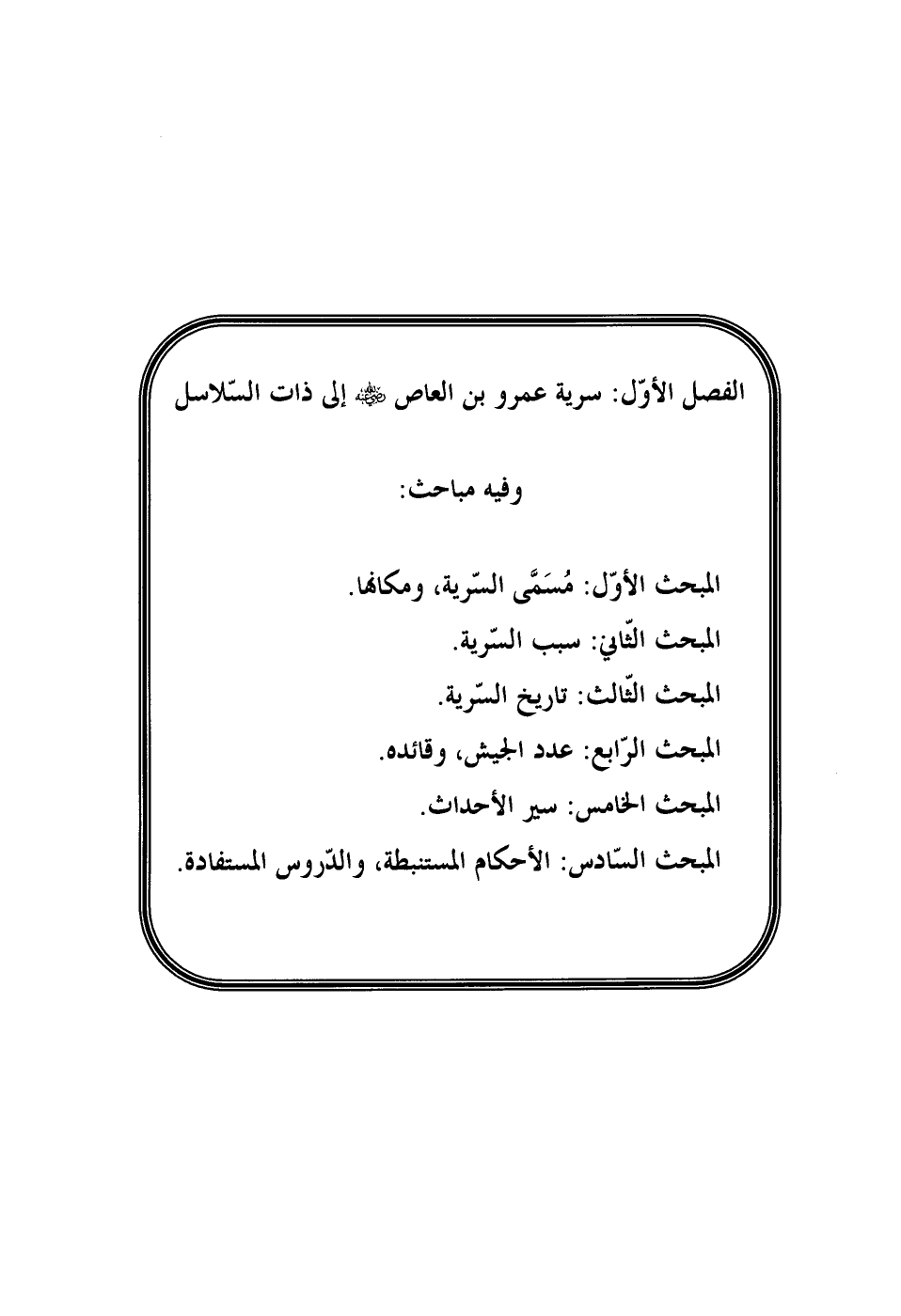 الفصل الأوّل: سرية عمرو بن العاص ﷺ إلى ذات السّلاسل

وفيه مباحث:

المبحث الأوّل: مُسَمَّى السّرية، ومكانها.
المبحث الثّاني: سبب السّرية.
المبحث الثّالث: تاريخ السّرية.
المبحث الرّابع: عدد الجيش، وقائده.
المبحث الخامس: سير الأحداث.
المبحث السّادس: الأحكام المستنبطة، والدّروس المستفادة.